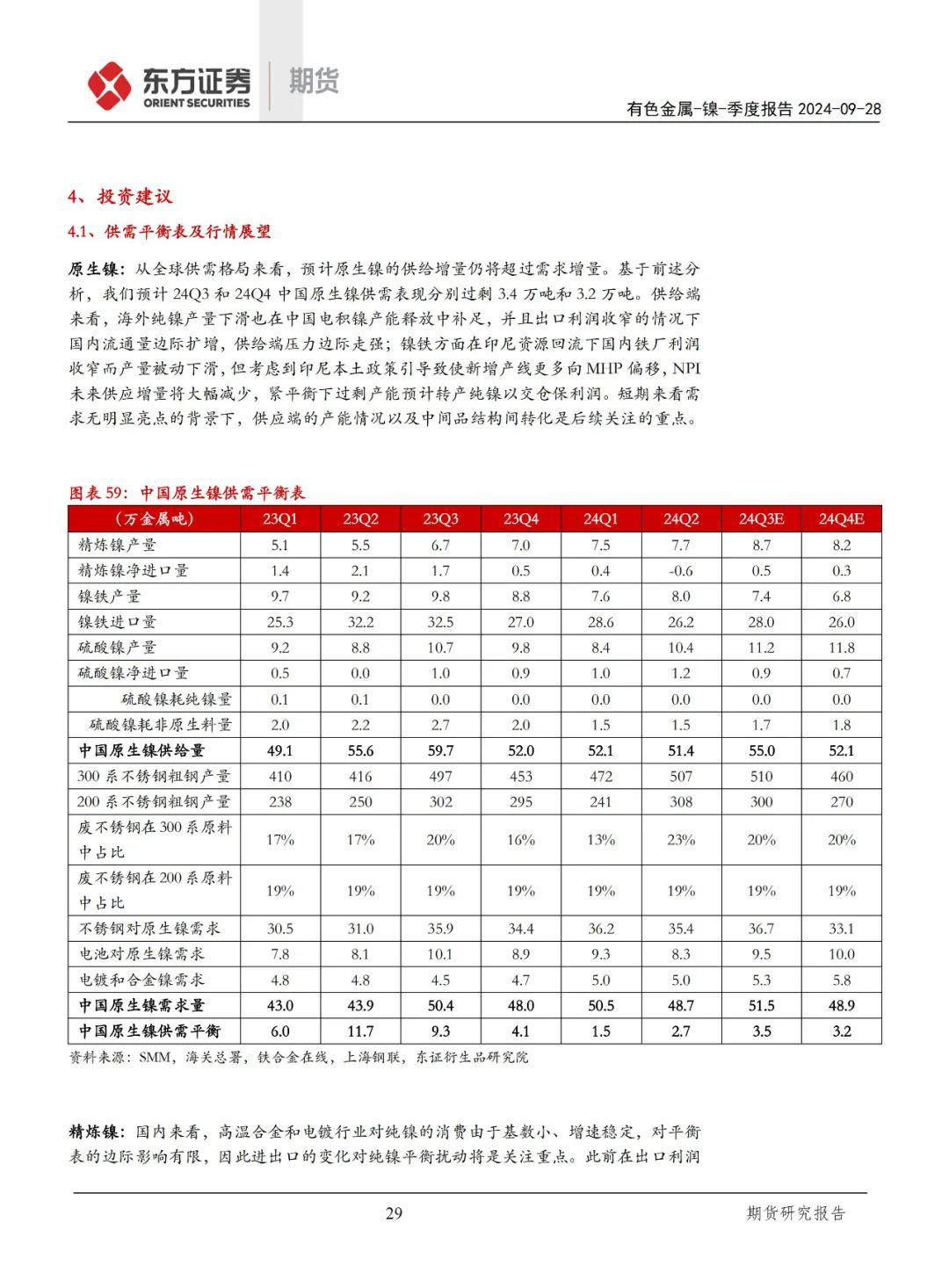 东方证券 ORIENT SECURITIES 期货

有色金属-镍-季度报告 2024-09-28

4、投资建议

4.1、供需平衡表及行情展望

原生镍：从全球供需格局来看，预计原生镍的供给增量仍将超过需求增量。基于前述分析，我们预计 24Q3 和 24Q4 中国原生镍供需表现分别过剩 3.4 万吨和 3.2 万吨。供给端来看，海外纯镍产量下滑也在中国电积镍产能释放中补足，并且出口利润收窄的情况下国内流通量边际扩增，供给端压力边际走强；镍铁方面在印尼资源回流下国内铁厂利润收窄而产量被动下滑，但考虑到印尼本土政策引导致使新增产线更多向 MHP 偏移，NPI 未来供应增量将大幅减少，紧平衡下过剩产能预计转产纯镍以交仓保利润。短期来看需求无明显亮点的背景下，供应端的产能情况以及中间品结构间转化是后续关注的重点。

图表 59：中国原生镍供需平衡表

| （万金属吨） | 23Q1 | 23Q2 | 23Q3 | 23Q4 | 24Q1 | 24Q2 | 24Q3E | 24Q4E |
|---|---|---|---|---|---|---|---|---|
| 精炼镍产量 | 5.1 | 5.5 | 6.7 | 7.0 | 7.5 | 7.7 | 8.7 | 8.2 |
| 精炼镍净进口量 | 1.4 | 2.1 | 1.7 | 0.5 | 0.4 | -0.6 | 0.5 | 0.3 |
| 镍铁产量 | 9.7 | 9.2 | 9.8 | 8.8 | 7.6 | 8.0 | 7.4 | 6.8 |
| 镍铁进口量 | 25.3 | 32.2 | 32.5 | 27.0 | 28.6 | 26.2 | 28.0 | 26.0 |
| 硫酸镍产量 | 9.2 | 8.8 | 10.7 | 9.8 | 8.4 | 10.4 | 11.2 | 11.8 |
| 硫酸镍净进口量 | 0.5 | 0.0 | 1.0 | 0.9 | 1.0 | 1.2 | 0.9 | 0.7 |
| 硫酸镍耗纯镍量 | 0.1 | 0.1 | 0.0 | 0.0 | 0.0 | 0.0 | 0.0 | 0.0 |
| 硫酸镍耗非原生料量 | 2.0 | 2.2 | 2.7 | 2.0 | 1.5 | 1.5 | 1.7 | 1.8 |
| 中国原生镍供给量 | 49.1 | 55.6 | 59.7 | 52.0 | 52.1 | 51.4 | 55.0 | 52.1 |
| 300 系不锈钢粗钢产量 | 410 | 416 | 497 | 453 | 472 | 507 | 510 | 460 |
| 200 系不锈钢粗钢产量 | 238 | 250 | 302 | 295 | 241 | 308 | 300 | 270 |
| 废不锈钢在 300 系原料中占比 | 17% | 17% | 20% | 16% | 13% | 23% | 20% | 20% |
| 废不锈钢在 200 系原料中占比 | 19% | 19% | 19% | 19% | 19% | 19% | 19% | 19% |
| 不锈钢对原生镍需求 | 30.5 | 31.0 | 35.9 | 34.4 | 36.2 | 35.4 | 36.7 | 33.1 |
| 电池对原生镍需求 | 7.8 | 8.1 | 10.1 | 8.9 | 9.3 | 8.3 | 9.5 | 10.0 |
| 电镀和合金镍需求 | 4.8 | 4.8 | 4.5 | 4.7 | 5.0 | 5.0 | 5.3 | 5.8 |
| 中国原生镍需求量 | 43.0 | 43.9 | 50.4 | 48.0 | 50.5 | 48.7 | 51.5 | 48.9 |
| 中国原生镍供需平衡 | 6.0 | 11.7 | 9.3 | 4.1 | 1.5 | 2.7 | 3.5 | 3.2 |

资料来源：SMM，海关总署，铁合金在线，上海钢联，东证衍生品研究院

精炼镍：国内来看，高温合金和电镀行业对纯镍的消费由于基数小、增速稳定，对平衡表的边际影响有限，因此进出口的变化对纯镍平衡扰动将是关注重点。此前在出口利润

29

期货研究报告